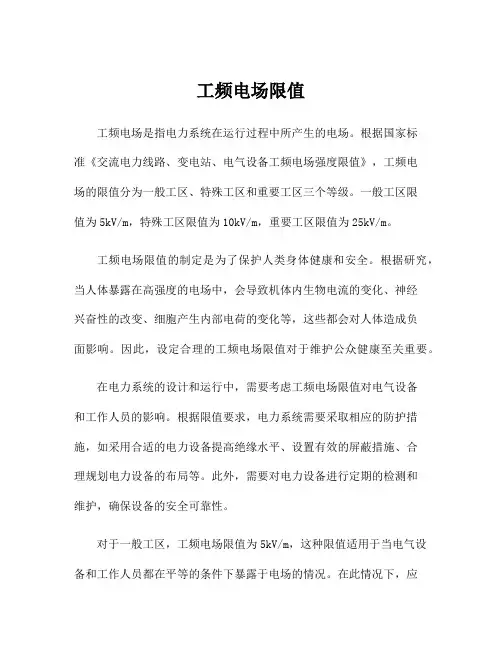 工频电场限值

工频电场是指电力系统在运行过程中所产生的电场。根据国家标准《交流电力线路、变电站、电气设备工频电场强度限值》，工频电场的限值分为一般工区、特殊工区和重要工区三个等级。一般工区限值为5kV/m，特殊工区限值为10kV/m，重要工区限值为25kV/m。

工频电场限值的制定是为了保护人类身体健康和安全。根据研究，当人体暴露在高强度的电场中，会导致机体内生物电流的变化、神经兴奋性的改变、细胞产生内部电荷的变化等，这些都会对人体造成负面影响。因此，设定合理的工频电场限值对于维护公众健康至关重要。

在电力系统的设计和运行中，需要考虑工频电场限值对电气设备和工作人员的影响。根据限值要求，电力系统需要采取相应的防护措施，如采用合适的电力设备提高绝缘水平、设置有效的屏蔽措施、合理规划电力设备的布局等。此外，需要对电力设备进行定期的检测和维护，确保设备的安全可靠性。

对于一般工区，工频电场限值为5kV/m，这种限值适用于当电气设备和工作人员都在平等的条件下暴露于电场的情况。在此情况下，应